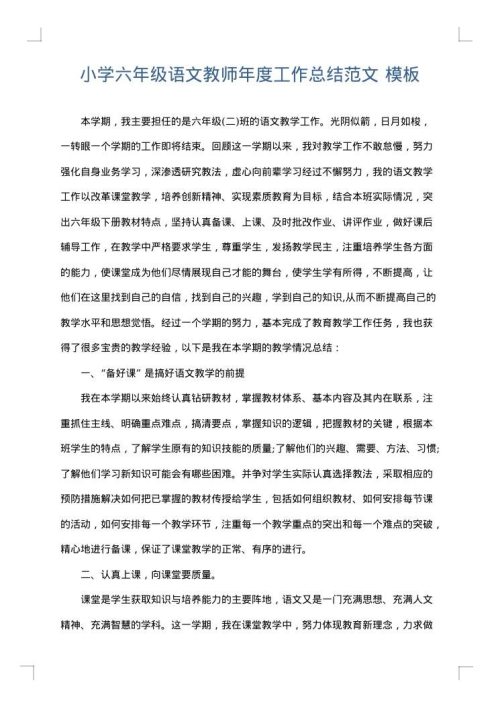 小学六年级语文教师年度工作总结范文 模板

本学期，我主要担任的是六年级(二)班的语文教学工作。光阴似箭，日月如梭，一转眼一个学期的工作即将结束。回顾这一学期以来，我对教学工作不敢怠慢，努力强化自身业务学习，深渗透研究教法，虚心向前辈学习经过不懈努力，我的语文教学工作以改革课堂教学，培养创新精神、实现素质教育为目标，结合本班实际情况，突出六年级下册教材特点，坚持认真备课、上课、及时批改作业、讲评作业，做好课后辅导工作，在教学中严格要求学生，尊重学生，发扬教学民主，注重培养学生各方面的能力，使课堂成为他们尽情展现自己才能的舞台，使学生学有所得，不断提高，让他们在这里找到自己的自信，找到自己的兴趣，学到自己的知识,从而不断提高自己的教学水平和思想觉悟。经过一个学期的努力，基本完成了教育教学工作任务，我也获得了很多宝贵的教学经验，以下是我在本学期的教学情况总结：

一、“备好课”是搞好语文教学的前提

我在本学期以来始终认真钻研教材，掌握教材体系、基本内容及其内在联系，注重抓住主线、明确重点难点，搞清要点，掌握知识的逻辑，把握教材的关键，根据本班学生的特点，了解学生原有的知识技能的质量;了解他们的兴趣、需要、方法、习惯;了解他们学习新知识可能会有哪些困难。并争对学生实际认真选择教法，采取相应的预防措施解决如何把已掌握的教材传授给学生，包括如何组织教材、如何安排每节课的活动，如何安排每一个教学环节，注重每一个教学重点的突出和每一个难点的突破，精心地进行备课，保证了课堂教学的正常、有序的进行。

二、认真上课，向课堂要质量。

课堂是学生获取知识与培养能力的主要阵地，语文又是一门充满思想、充满人文精神、充满智慧的学科。这一学期，我在课堂教学中，努力体现教育新理念，力求做